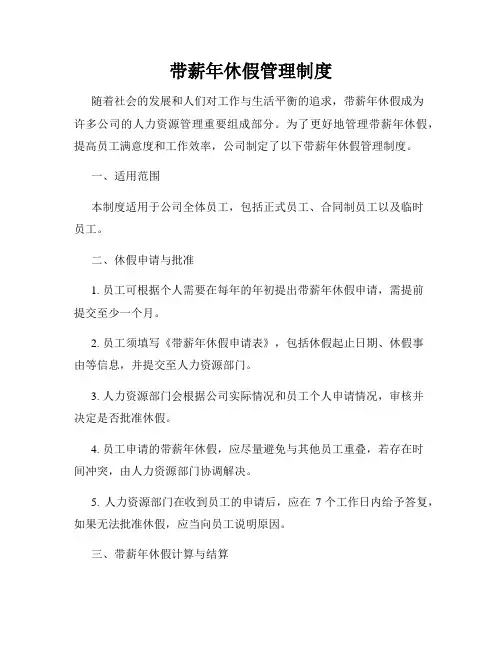 带薪年休假管理制度

随着社会的发展和人们对工作与生活平衡的追求，带薪年休假成为许多公司的人力资源管理重要组成部分。为了更好地管理带薪年休假，提高员工满意度和工作效率，公司制定了以下带薪年休假管理制度。

一、适用范围

本制度适用于公司全体员工，包括正式员工、合同制员工以及临时员工。

二、休假申请与批准

1. 员工可根据个人需要在每年的年初提出带薪年休假申请，需提前提交至少一个月。

2. 员工须填写《带薪年休假申请表》，包括休假起止日期、休假事由等信息，并提交至人力资源部门。

3. 人力资源部门会根据公司实际情况和员工个人申请情况，审核并决定是否批准休假。

4. 员工申请的带薪年休假，应尽量避免与其他员工重叠，若存在时间冲突，由人力资源部门协调解决。

5. 人力资源部门在收到员工的申请后，应在 7 个工作日内给予答复，如果无法批准休假，应当向员工说明原因。

三、带薪年休假计算与结算